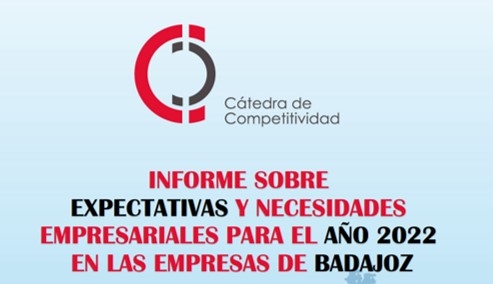 Cátedra de Competitividad

INFORME SOBRE EXPECTATIVAS Y NECESIDADES EMPRESARIALES PARA EL AÑO 2022 EN LAS EMPRESAS DE BADAJOZ